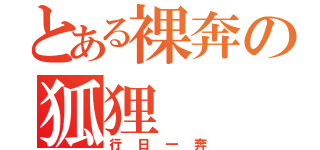 とある裸奔の狐狸
行日一奔